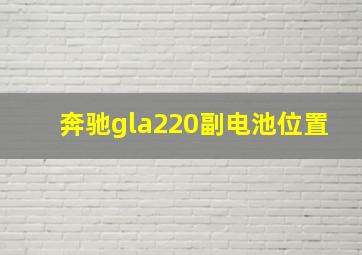 奔驰gla220副电池位置